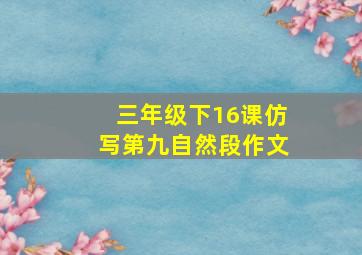 三年级下16课仿写第九自然段作文